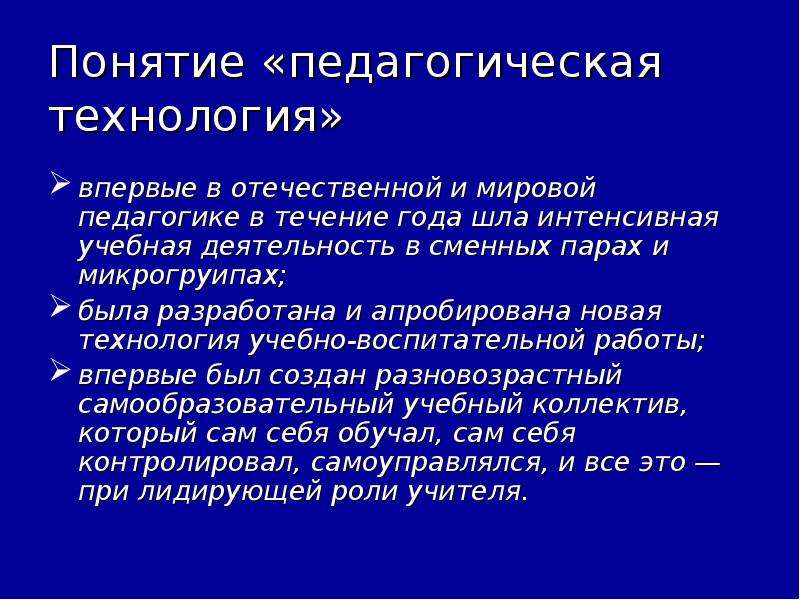 Понятие «педагогическая технология»

➢ впервые в отечественной и мировой педагогике в течение года шла интенсивная учебная деятельность в сменных парах и микрогруипах;

➢ была разработана и апробирована новая технология учебно-воспитательной работы;

➢ впервые был создан разновозрастный самообразовательный учебный коллектив, который сам себя обучал, сам себя контролировал, самоуправлялся, и все это — при лидирующей роли учителя.